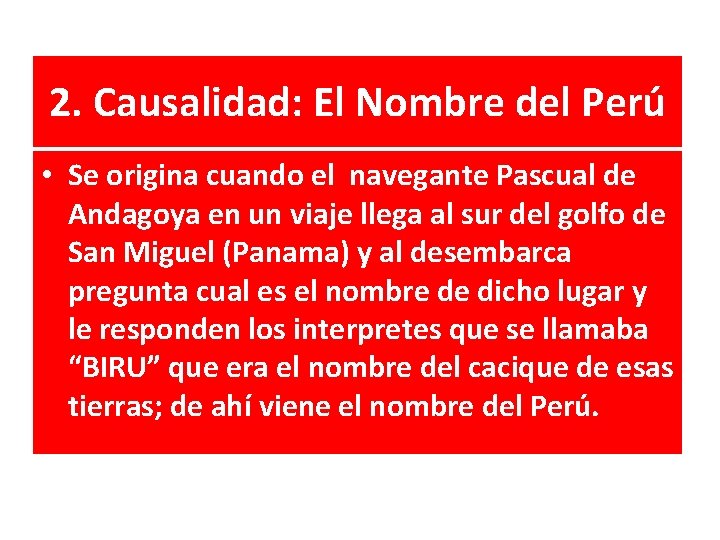 2. Causalidad: El Nombre del Perú

• Se origina cuando el navegante Pascual de Andagoya en un viaje llega al sur del golfo de San Miguel (Panama) y al desembarca pregunta cual es el nombre de dicho lugar y le responden los interpretes que se llamaba “BIRU” que era el nombre del cacique de esas tierras; de ahí viene el nombre del Perú.